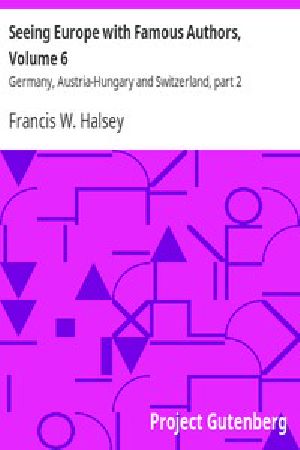 Seeing Europe with Famous Authors, Volume 6

Germany, Austria-Hungary and Switzerland, part 2

Francis W. Halsey

Project Gutenberg